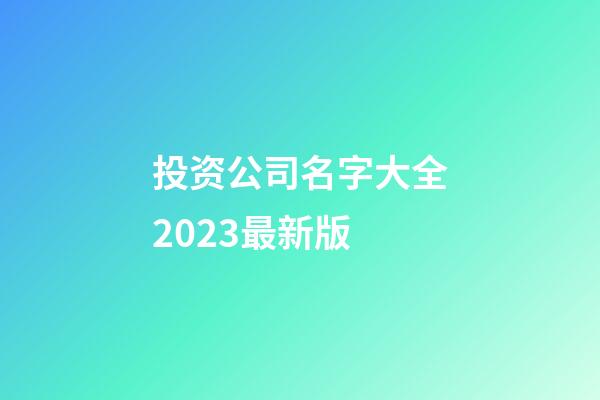 投资公司名字大全2023最新版